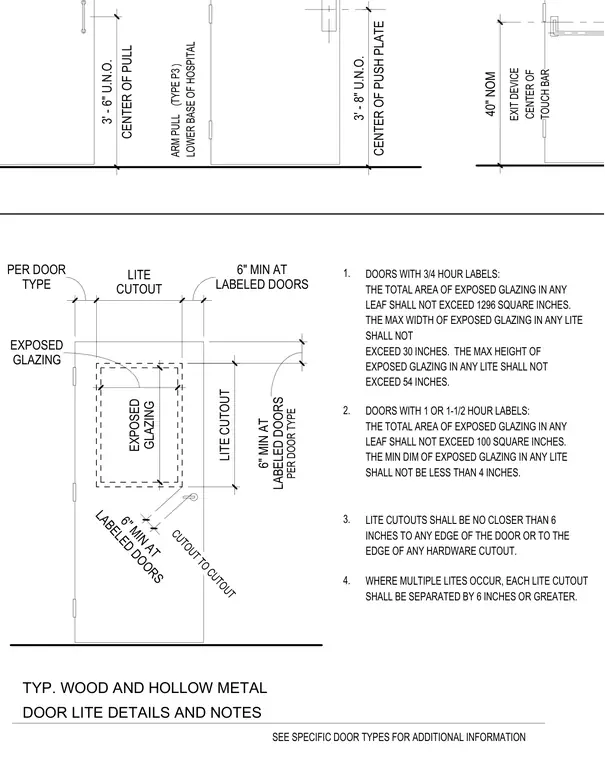 3' - 6" U.N.O.
CENTER OF PULL

ARM PULL (TYPE P3)
LOWER BASE OF HOSPITAL

3' - 8" U.N.O.
CENTER OF PUSH PLATE

40" NOM

EXIT DEVICE
CENTER OF
TOUCH BAR

PER DOOR TYPE

LITE CUTOUT

6" MIN AT LABELED DOORS

EXPOSED GLAZING

EXPOSED GLAZING

LITE CUTOUT

6" MIN AT LABELED DOORS
PER DOOR TYPE

6" MIN AT LABELED DOORS

CUTOUT TO CUTOUT

1. DOORS WITH 3/4 HOUR LABELS:
THE TOTAL AREA OF EXPOSED GLAZING IN ANY LEAF SHALL NOT EXCEED 1296 SQUARE INCHES.
THE MAX WIDTH OF EXPOSED GLAZING IN ANY LITE SHALL NOT
EXCEED 30 INCHES. THE MAX HEIGHT OF EXPOSED GLAZING IN ANY LITE SHALL NOT EXCEED 54 INCHES.

2. DOORS WITH 1 OR 1-1/2 HOUR LABELS:
THE TOTAL AREA OF EXPOSED GLAZING IN ANY LEAF SHALL NOT EXCEED 100 SQUARE INCHES.
THE MIN DIM OF EXPOSED GLAZING IN ANY LITE SHALL NOT BE LESS THAN 4 INCHES.

3. LITE CUTOUTS SHALL BE NO CLOSER THAN 6 INCHES TO ANY EDGE OF THE DOOR OR TO THE EDGE OF ANY HARDWARE CUTOUT.

4. WHERE MULTIPLE LITES OCCUR, EACH LITE CUTOUT SHALL BE SEPARATED BY 6 INCHES OR GREATER.

TYP. WOOD AND HOLLOW METAL
DOOR LITE DETAILS AND NOTES

SEE SPECIFIC DOOR TYPES FOR ADDITIONAL INFORMATION